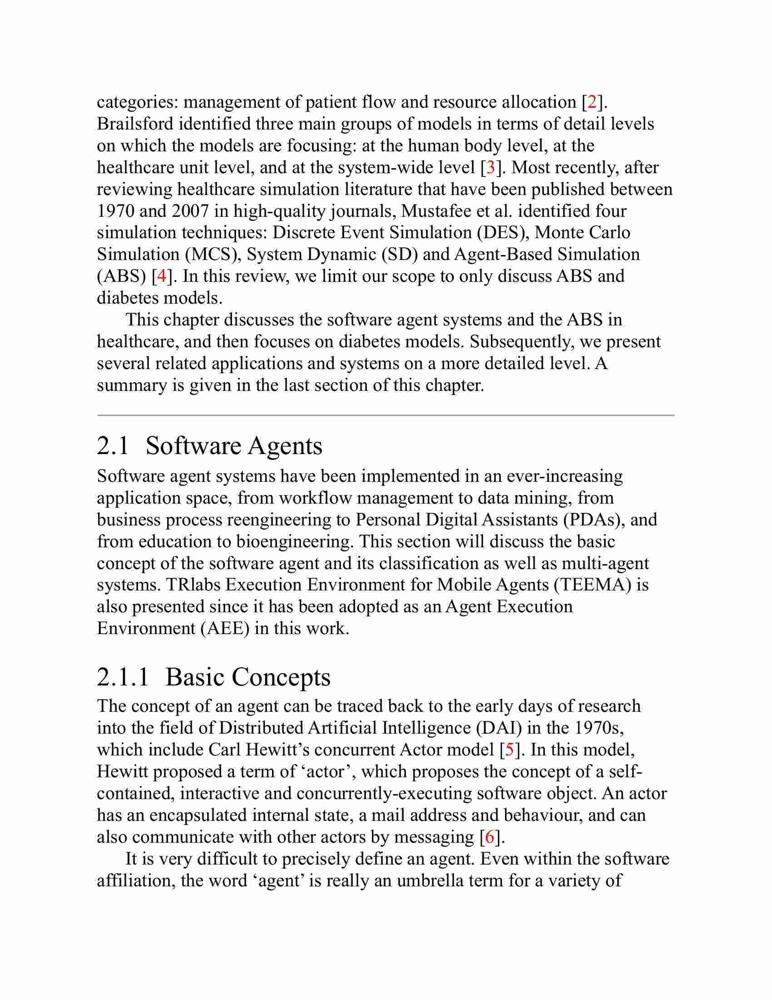 categories: management of patient flow and resource allocation [2]. Brailsford identified three main groups of models in terms of detail levels on which the models are focusing: at the human body level, at the healthcare unit level, and at the system-wide level [3]. Most recently, after reviewing healthcare simulation literature that have been published between 1970 and 2007 in high-quality journals, Mustafee et al. identified four simulation techniques: Discrete Event Simulation (DES), Monte Carlo Simulation (MCS), System Dynamic (SD) and Agent-Based Simulation (ABS) [4]. In this review, we limit our scope to only discuss ABS and diabetes models.

This chapter discusses the software agent systems and the ABS in healthcare, and then focuses on diabetes models. Subsequently, we present several related applications and systems on a more detailed level. A summary is given in the last section of this chapter.

2.1 Software Agents

Software agent systems have been implemented in an ever-increasing application space, from workflow management to data mining, from business process reengineering to Personal Digital Assistants (PDAs), and from education to bioengineering. This section will discuss the basic concept of the software agent and its classification as well as multi-agent systems. TRlabs Execution Environment for Mobile Agents (TEEMA) is also presented since it has been adopted as an Agent Execution Environment (AEE) in this work.

2.1.1 Basic Concepts

The concept of an agent can be traced back to the early days of research into the field of Distributed Artificial Intelligence (DAI) in the 1970s, which include Carl Hewitt's concurrent Actor model [5]. In this model, Hewitt proposed a term of 'actor', which proposes the concept of a self-contained, interactive and concurrently-executing software object. An actor has an encapsulated internal state, a mail address and behaviour, and can also communicate with other actors by messaging [6].

It is very difficult to precisely define an agent. Even within the software affiliation, the word 'agent' is really an umbrella term for a variety of